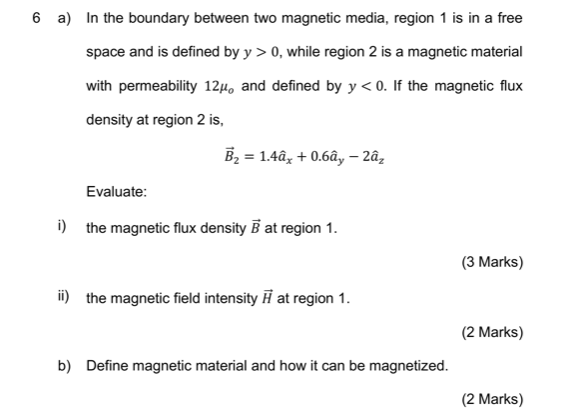 6 a) In the boundary between two magnetic media, region 1 is in a free space and is defined by $y > 0$, while region 2 is a magnetic material with permeability $12\mu_o$ and defined by $y < 0$. If the magnetic flux density at region 2 is,

$\vec{B}_2 = 1.4\hat{a}_x + 0.6\hat{a}_y - 2\hat{a}_z$

Evaluate:

i) the magnetic flux density $\vec{B}$ at region 1.

(3 Marks)

ii) the magnetic field intensity $\vec{H}$ at region 1.

(2 Marks)

b) Define magnetic material and how it can be magnetized.

(2 Marks)